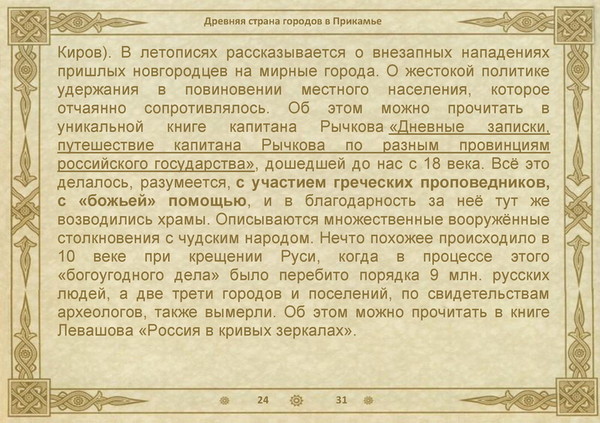 Древняя страна городов в Прикамье

Киров). В летописях рассказывается о внезапных нападениях пришлых новгородцев на мирные города. О жестокой политике удержания в повиновении местного населения, которое отчаянно сопротивлялось. Об этом можно прочитать в уникальной книге капитана Рычкова «Дневные записки, путешествие капитана Рычкова по разным провинциям российского государства», дошедшей до нас с 18 века. Всё это делалось, разумеется, с участием греческих проповедников, с «божьей» помощью, и в благодарность за неё тут же возводились храмы. Описываются множественные вооружённые столкновения с чудским народом. Нечто похожее происходило в 10 веке при крещении Руси, когда в процессе этого «богоугодного дела» было перебито порядка 9 млн. русских людей, а две трети городов и поселений, по свидетельствам археологов, также вымерли. Об этом можно прочитать в книге Левашова «Россия в кривых зеркалах».

24 31